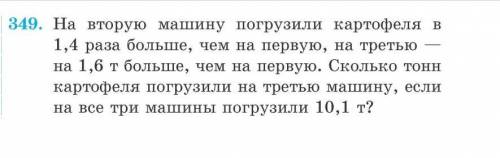 349. На вторую машину погрузили картофеля в 1,4 раза больше, чем на первую, на третью — на 1,6 т больше, чем на первую. Сколько тонн картофеля погрузили на третью машину, если на все три машины погрузили 10,1 т?